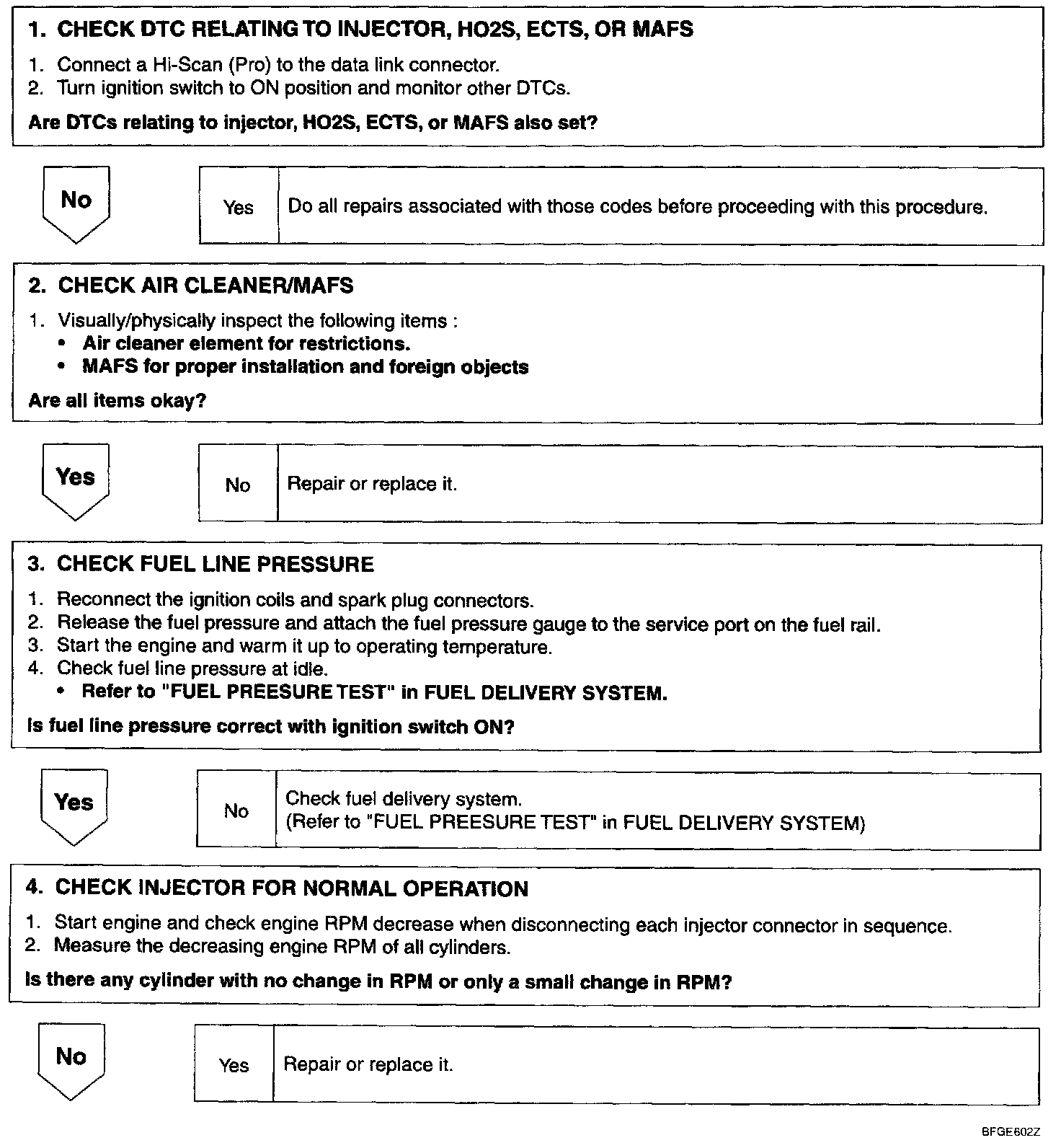 1. CHECK DTC RELATING TO INJECTOR, HO2S, ECTS, OR MAFS

1. Connect a Hi-Scan (Pro) to the data link connector.
2. Turn ignition switch to ON position and monitor other DTCs.

Are DTCs relating to injector, HO2S, ECTS, or MAFS also set?

No

Yes

Do all repairs associated with those codes before proceeding with this procedure.

2. CHECK AIR CLEANER/MAFS

1. Visually/physically inspect the following items :
• Air cleaner element for restrictions.
• MAFS for proper installation and foreign objects

Are all items okay?

Yes

No

Repair or replace it.

3. CHECK FUEL LINE PRESSURE

1. Reconnect the ignition coils and spark plug connectors.
2. Release the fuel pressure and attach the fuel pressure gauge to the service port on the fuel rail.
3. Start the engine and warm it up to operating temperature.
4. Check fuel line pressure at idle.
• Refer to "FUEL PREESURE TEST" in FUEL DELIVERY SYSTEM.

Is fuel line pressure correct with ignition switch ON?

Yes

No

Check fuel delivery system.
(Refer to "FUEL PREESURE TEST" in FUEL DELIVERY SYSTEM)

4. CHECK INJECTOR FOR NORMAL OPERATION

1. Start engine and check engine RPM decrease when disconnecting each injector connector in sequence.
2. Measure the decreasing engine RPM of all cylinders.

Is there any cylinder with no change in RPM or only a small change in RPM?

No

Yes

Repair or replace it.

BFGE602Z